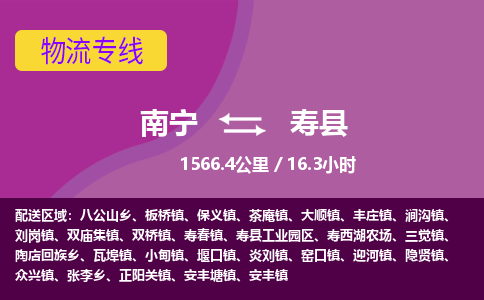 物流专线

南宁 寿县

1566.4公里 / 16.3小时

配送区域：八公山乡、板桥镇、保义镇、茶庵镇、大顺镇、丰庄镇、涧沟镇、刘岗镇、双庙集镇、双桥镇、寿春镇、寿县工业园区、寿西湖农场、三觉镇、陶店回族乡、瓦埠镇、小甸镇、堰口镇、炎刘镇、窑口镇、迎河镇、隐贤镇、众兴镇、张李乡、正阳关镇、安丰塘镇、安丰镇